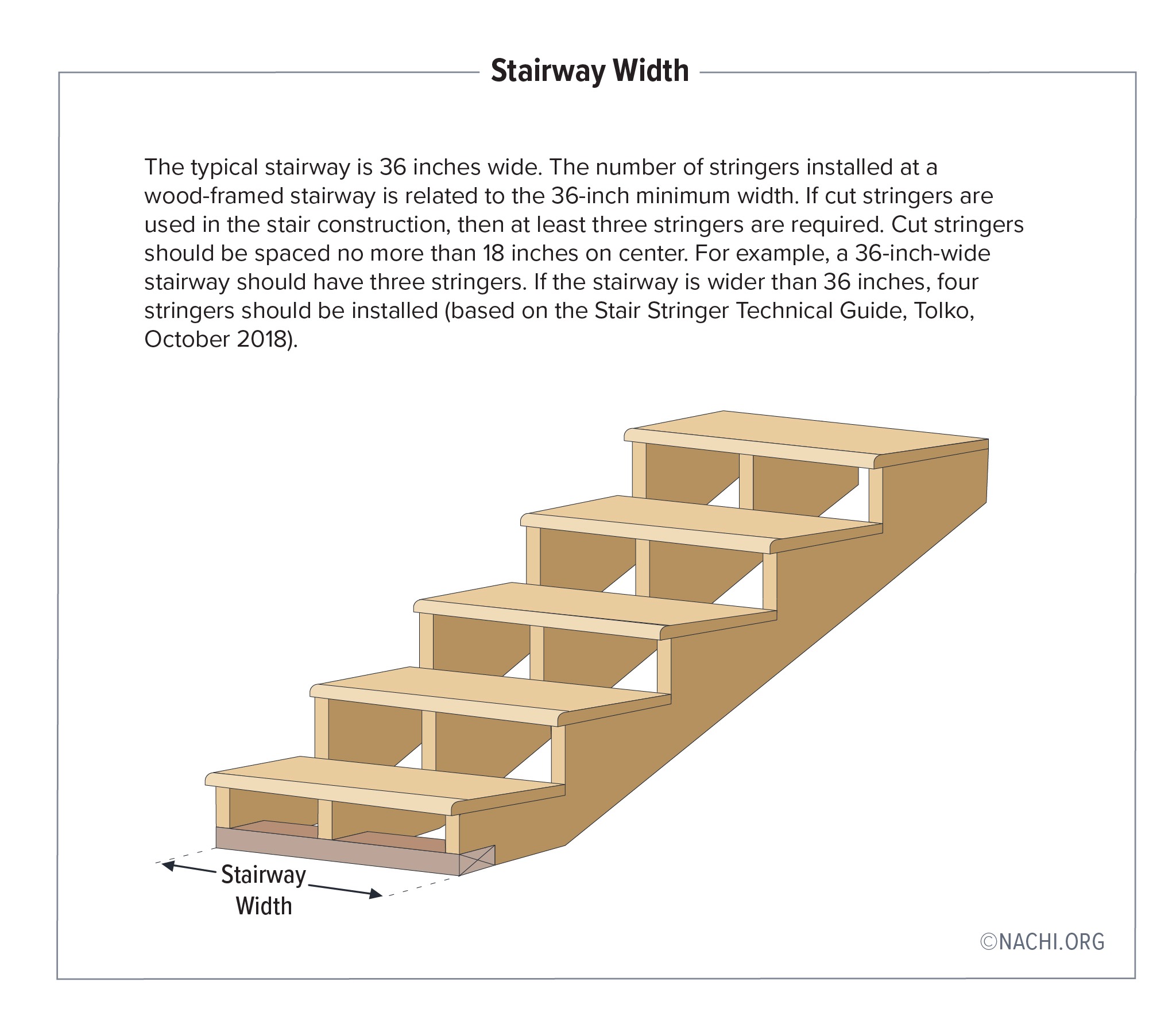 Stairway Width

The typical stairway is 36 inches wide. The number of stringers installed at a wood-framed stairway is related to the 36-inch minimum width. If cut stringers are used in the stair construction, then at least three stringers are required. Cut stringers should be spaced no more than 18 inches on center. For example, a 36-inch-wide stairway should have three stringers. If the stairway is wider than 36 inches, four stringers should be installed (based on the Stair Stringer Technical Guide, Tolko, October 2018).

Stairway Width

©NACHI.ORG